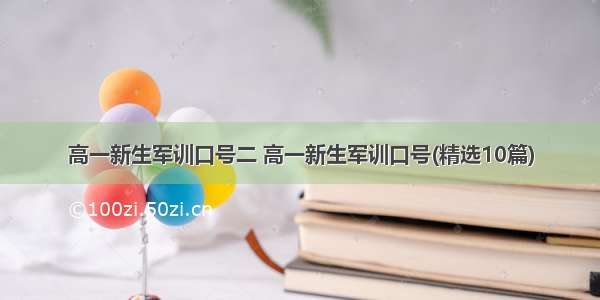 高一新生军训口号二 高一新生军训口号(精选10篇)

©100zi.50zi.cn